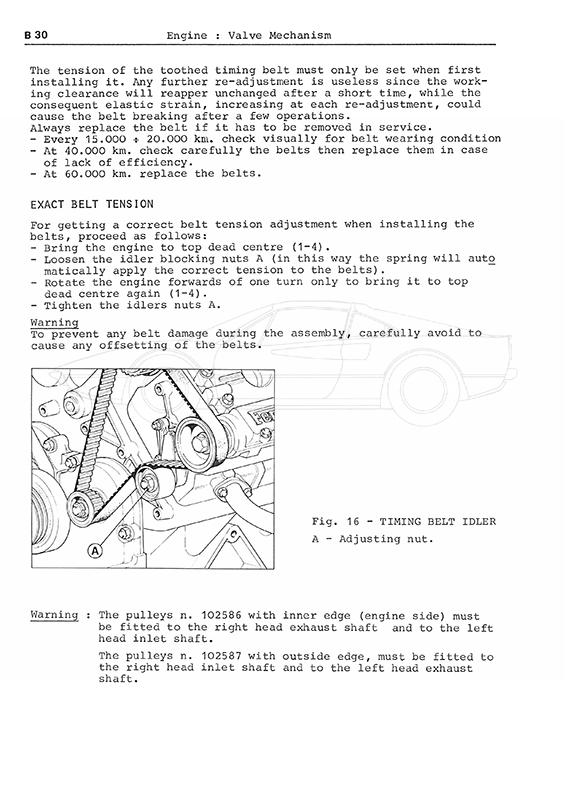 B 30 Engine : Valve Mechanism

The tension of the toothed timing belt must only be set when first installing it. Any further re-adjustment is useless since the working clearance will reapper unchanged after a short time, while the consequent elastic strain, increasing at each re-adjustment, could cause the belt breaking after a few operations.
Always replace the belt if it has to be removed in service.
- Every 15.000 ÷ 20.000 km. check visually for belt wearing condition
- At 40.000 km. check carefully the belts then replace them in case of lack of efficiency.
- At 60.000 km. replace the belts.

EXACT BELT TENSION

For getting a correct belt tension adjustment when installing the belts, proceed as follows:
- Bring the engine to top dead centre (1-4).
- Loosen the idler blocking nuts A (in this way the spring will automatically apply the correct tension to the belts).
- Rotate the engine forwards of one turn only to bring it to top dead centre again (1-4).
- Tighten the idlers nuts A.

Warning
To prevent any belt damage during the assembly, carefully avoid to cause any offsetting of the belts.

A

Fig. 16 - TIMING BELT IDLER
A - Adjusting nut.

Warning : The pulleys n. 102586 with inner edge (engine side) must be fitted to the right head exhaust shaft and to the left head inlet shaft.

The pulleys n. 102587 with outside edge, must be fitted to the right head inlet shaft and to the left head exhaust shaft.